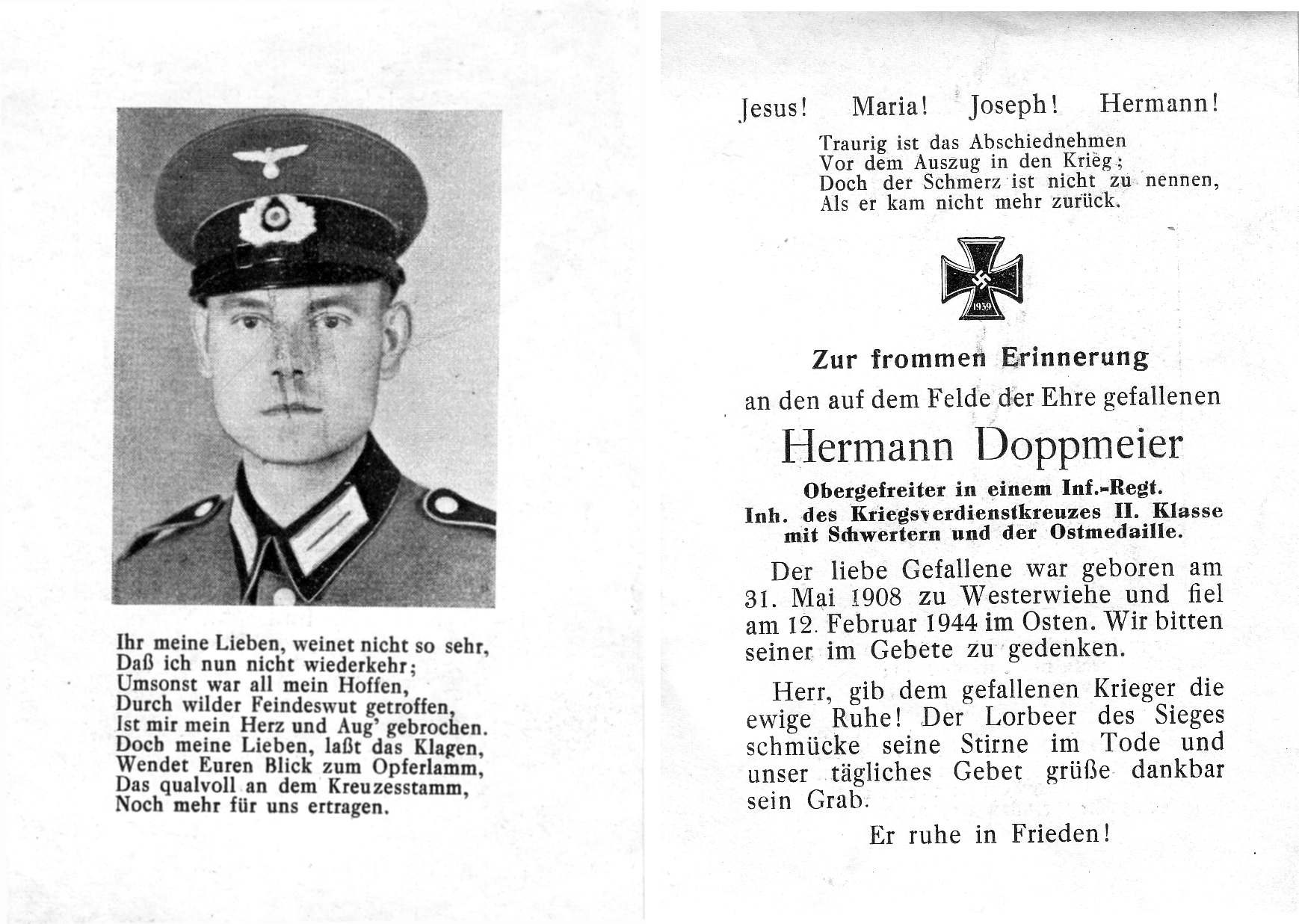 Ihr meine Lieben, weinet nicht so sehr,
Daß ich nun nicht wiederkehr;
Umsonst war all mein Hoffen,
Durch wilder Feindeswut getroffen,
Ist mir mein Herz und Aug' gebrochen.
Doch meine Lieben, laßt das Klagen,
Wendet Euren Blick zum Opferlamm,
Das qualvoll an dem Kreuzesstamm,
Noch mehr für uns ertragen.

Jesus! Maria! Joseph! Hermann!

Traurig ist das Abschiednehmen
Vor dem Auszug in den Krieg;
Doch der Schmerz ist nicht zu nennen,
Als er kam nicht mehr zurück.

1939

Zur frommen Erinnerung
an den auf dem Felde der Ehre gefallenen
Hermann Doppmeier
Obergefreiter in einem Inf.-Regt.
Inh. des Kriegsverdienstkreuzes II. Klasse mit Schwertern und der Ostmedaille.

Der liebe Gefallene war geboren am 31. Mai 1908 zu Westerwiehe und fiel am 12. Februar 1944 im Osten. Wir bitten seiner im Gebete zu gedenken.

Herr, gib dem gefallenen Krieger die ewige Ruhe! Der Lorbeer des Sieges schmücke seine Stirne im Tode und unser tägliches Gebet grüße dankbar sein Grab.

Er ruhe in Frieden!